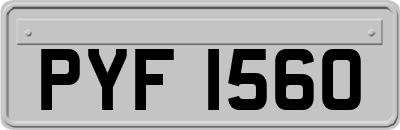 PYF 1560